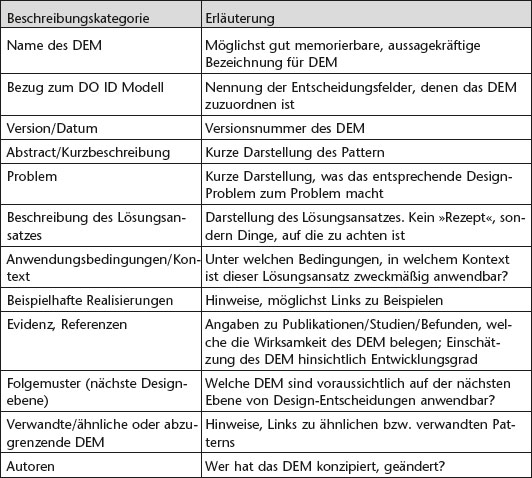 | Beschreibungskategorie | Erläuterung |
|---|---|
| Name des DEM | Möglichst gut memorierbare, aussagekräftige Bezeichnung für DEM |
| Bezug zum DO ID Modell | Nennung der Entscheidungsfelder, denen das DEM zuzuordnen ist |
| Version/Datum | Versionsnummer des DEM |
| Abstract/Kurzbeschreibung | Kurze Darstellung des Pattern |
| Problem | Kurze Darstellung, was das entsprechende Design-Problem zum Problem macht |
| Beschreibung des Lösungsansatzes | Darstellung des Lösungsansatzes. Kein »Rezept«, sondern Dinge, auf die zu achten ist |
| Anwendungsbedingungen/Kontext | Unter welchen Bedingungen, in welchem Kontext ist dieser Lösungsansatz zweckmäßig anwendbar? |
| Beispielhafte Realisierungen | Hinweise, möglichst Links zu Beispielen |
| Evidenz, Referenzen | Angaben zu Publikationen/Studien/Befunden, welche die Wirksamkeit des DEM belegen; Einschätzung des DEM hinsichtlich Entwicklungsgrad |
| Folgemuster (nächste Designebene) | Welche DEM sind voraussichtlich auf der nächsten Ebene von Design-Entscheidungen anwendbar? |
| Verwandte/ähnliche oder abzugrenzende DEM | Hinweise, Links zu ähnlichen bzw. verwandten Patterns |
| Autoren | Wer hat das DEM konzipiert, geändert? |